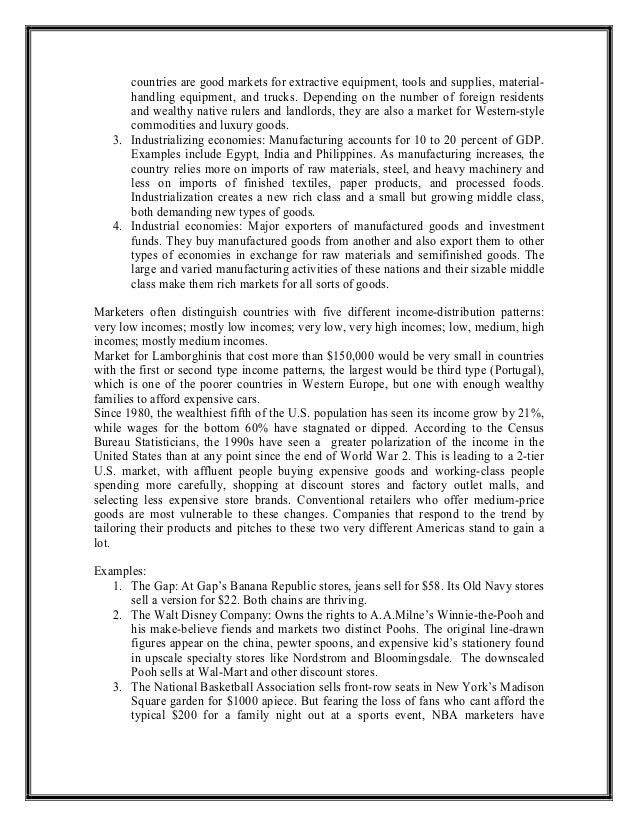 countries are good markets for extractive equipment, tools and supplies, material-handling equipment, and trucks. Depending on the number of foreign residents and wealthy native rulers and landlords, they are also a market for Western-style commodities and luxury goods.

3. Industrializing economies: Manufacturing accounts for 10 to 20 percent of GDP. Examples include Egypt, India and Philippines. As manufacturing increases, the country relies more on imports of raw materials, steel, and heavy machinery and less on imports of finished textiles, paper products, and processed foods. Industrialization creates a new rich class and a small but growing middle class, both demanding new types of goods.
4. Industrial economies: Major exporters of manufactured goods and investment funds. They buy manufactured goods from another and also export them to other types of economies in exchange for raw materials and semifinished goods. The large and varied manufacturing activities of these nations and their sizable middle class make them rich markets for all sorts of goods.

Marketers often distinguish countries with five different income-distribution patterns: very low incomes; mostly low incomes; very low, very high incomes; low, medium, high incomes; mostly medium incomes.
Market for Lamborghinis that cost more than \$150,000 would be very small in countries with the first or second type income patterns, the largest would be third type (Portugal), which is one of the poorer countries in Western Europe, but one with enough wealthy families to afford expensive cars.
Since 1980, the wealthiest fifth of the U.S. population has seen its income grow by 21%, while wages for the bottom 60% have stagnated or dipped. According to the Census Bureau Statisticians, the 1990s have seen a greater polarization of the income in the United States than at any point since the end of World War 2. This is leading to a 2-tier U.S. market, with affluent people buying expensive goods and working-class people spending more carefully, shopping at discount stores and factory outlet malls, and selecting less expensive store brands. Conventional retailers who offer medium-price goods are most vulnerable to these changes. Companies that respond to the trend by tailoring their products and pitches to these two very different Americas stand to gain a lot.

Examples:
1. The Gap: At Gap's Banana Republic stores, jeans sell for \$58. Its Old Navy stores sell a version for \$22. Both chains are thriving.
2. The Walt Disney Company: Owns the rights to A.A.Milne's Winnie-the-Pooh and his make-believe fiends and markets two distinct Poohs. The original line-drawn figures appear on the china, pewter spoons, and expensive kid's stationery found in upscale specialty stores like Nordstrom and Bloomingsdale. The downscaled Pooh sells at Wal-Mart and other discount stores.
3. The National Basketball Association sells front-row seats in New York's Madison Square garden for \$1000 apiece. But fearing the loss of fans who cant afford the typical \$200 for a family night out at a sports event, NBA marketers have